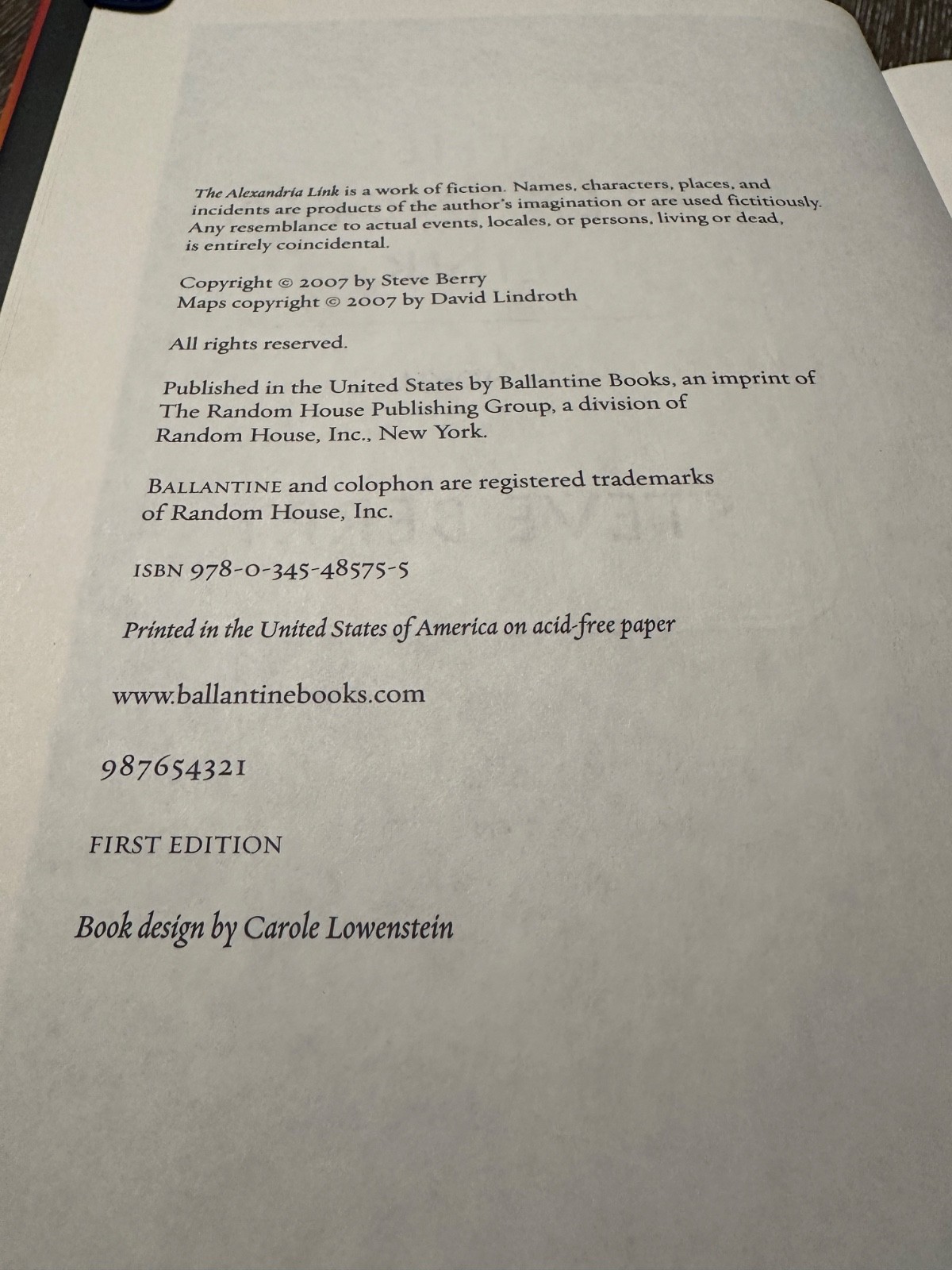 The Alexandria Link is a work of fiction. Names, characters, places, and incidents are products of the author's imagination or are used fictitiously. Any resemblance to actual events, locales, or persons, living or dead, is entirely coincidental.

Copyright © 2007 by Steve Berry
Maps copyright © 2007 by David Lindroth

All rights reserved.

Published in the United States by Ballantine Books, an imprint of The Random House Publishing Group, a division of Random House, Inc., New York.

BALLANTINE and colophon are registered trademarks of Random House, Inc.

ISBN 978-0-345-48575-5

Printed in the United States of America on acid-free paper

www.ballantinebooks.com

987654321

FIRST EDITION

Book design by Carole Lowenstein